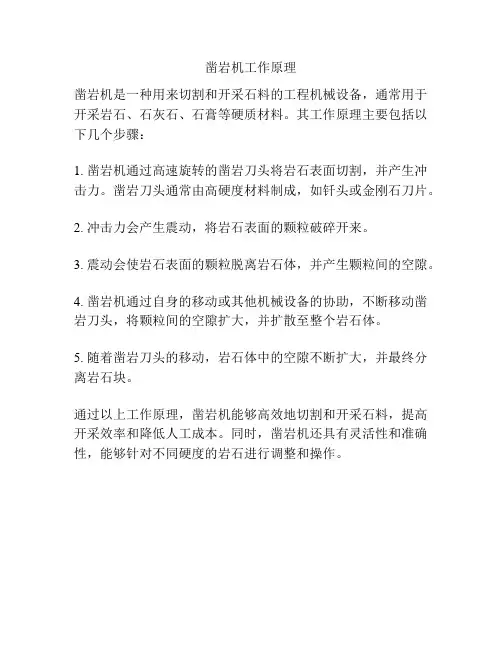 凿岩机工作原理

凿岩机是一种用来切割和开采石料的工程机械设备，通常用于开采岩石、石灰石、石膏等硬质材料。其工作原理主要包括以下几个步骤：

1. 凿岩机通过高速旋转的凿岩刀头将岩石表面切割，并产生冲击力。凿岩刀头通常由高硬度材料制成，如钎头或金刚石刀片。

2. 冲击力会产生震动，将岩石表面的颗粒破碎开来。

3. 震动会使岩石表面的颗粒脱离岩石体，并产生颗粒间的空隙。

4. 凿岩机通过自身的移动或其他机械设备的协助，不断移动凿岩刀头，将颗粒间的空隙扩大，并扩散至整个岩石体。

5. 随着凿岩刀头的移动，岩石体中的空隙不断扩大，并最终分离岩石块。

通过以上工作原理，凿岩机能够高效地切割和开采石料，提高开采效率和降低人工成本。同时，凿岩机还具有灵活性和准确性，能够针对不同硬度的岩石进行调整和操作。